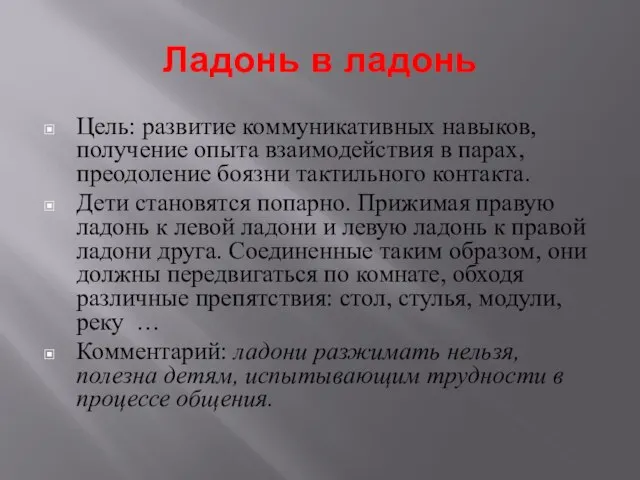 Ладонь в ладонь

Цель: развитие коммуникативных навыков, получение опыта взаимодействия в парах, преодоление боязни тактильного контакта.

Дети становятся попарно. Прижимая правую ладонь к левой ладони и левую ладонь к правой ладони друга. Соединенные таким образом, они должны передвигаться по комнате, обходя различные препятствия: стол, стулья, модули, реку …

Комментарий: ладони разжимать нельзя, полезна детям, испытывающим трудности в процессе общения.